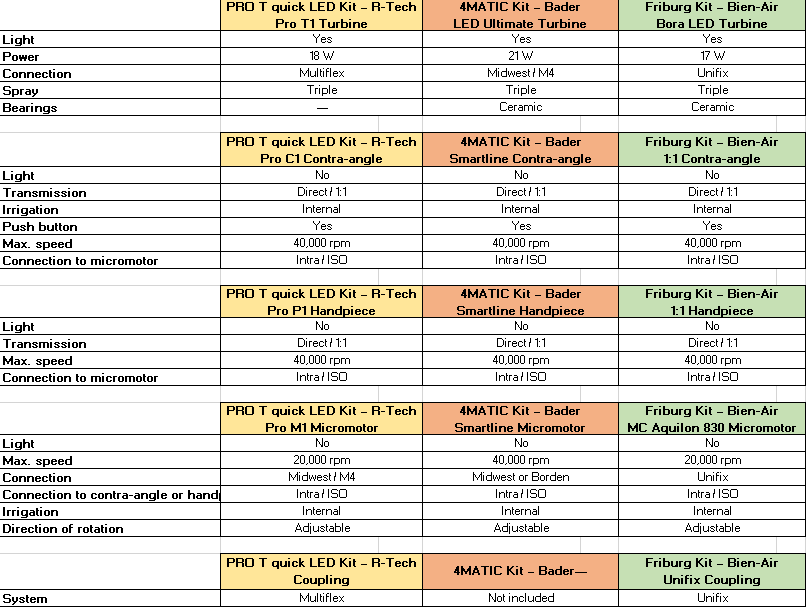 | | PRO T quick LED Kit – R-Tech Pro T1 Turbine | 4MATIC Kit – Bader LED Ultimate Turbine | Friburg Kit – Bien-Air Bora LED Turbine |
|---|---|---|---|
| Light | Yes | Yes | Yes |
| Power | 18 W | 21 W | 17 W |
| Connection | Multiflex | Midwest / M4 | Unifix |
| Spray | Triple | Triple | Triple |
| Bearings | — | Ceramic | Ceramic |

| | PRO T quick LED Kit – R-Tech Pro C1 Contra-angle | 4MATIC Kit – Bader Smartline Contra-angle | Friburg Kit – Bien-Air 1:1 Contra-angle |
|---|---|---|---|
| Light | No | No | No |
| Transmission | Direct / 1:1 | Direct / 1:1 | Direct / 1:1 |
| Irrigation | Internal | Internal | Internal |
| Push button | Yes | Yes | Yes |
| Max. speed | 40,000 rpm | 40,000 rpm | 40,000 rpm |
| Connection to micromotor | Intra / ISO | Intra / ISO | Intra / ISO |

| | PRO T quick LED Kit – R-Tech Pro P1 Handpiece | 4MATIC Kit – Bader Smartline Handpiece | Friburg Kit – Bien-Air 1:1 Handpiece |
|---|---|---|---|
| Light | No | No | No |
| Transmission | Direct / 1:1 | Direct / 1:1 | Direct / 1:1 |
| Max. speed | 40,000 rpm | 40,000 rpm | 40,000 rpm |
| Connection to micromotor | Intra / ISO | Intra / ISO | Intra / ISO |

| | PRO T quick LED Kit – R-Tech Pro M1 Micromotor | 4MATIC Kit – Bader Smartline Micromotor | Friburg Kit – Bien-Air MC Aquilon 830 Micromotor |
|---|---|---|---|
| Light | No | No | No |
| Max. speed | 20,000 rpm | 40,000 rpm | 20,000 rpm |
| Connection | Midwest / M4 | Midwest or Borden | Unifix |
| Connection to contra-angle or hand | Intra / ISO | Intra / ISO | Intra / ISO |
| Irrigation | Internal | Internal | Internal |
| Direction of rotation | Adjustable | Adjustable | Adjustable |

| | PRO T quick LED Kit – R-Tech Coupling | 4MATIC Kit – Bader— | Friburg Kit – Bien-Air Unifix Coupling |
|---|---|---|---|
| System | Multiflex | Not included | Unifix |